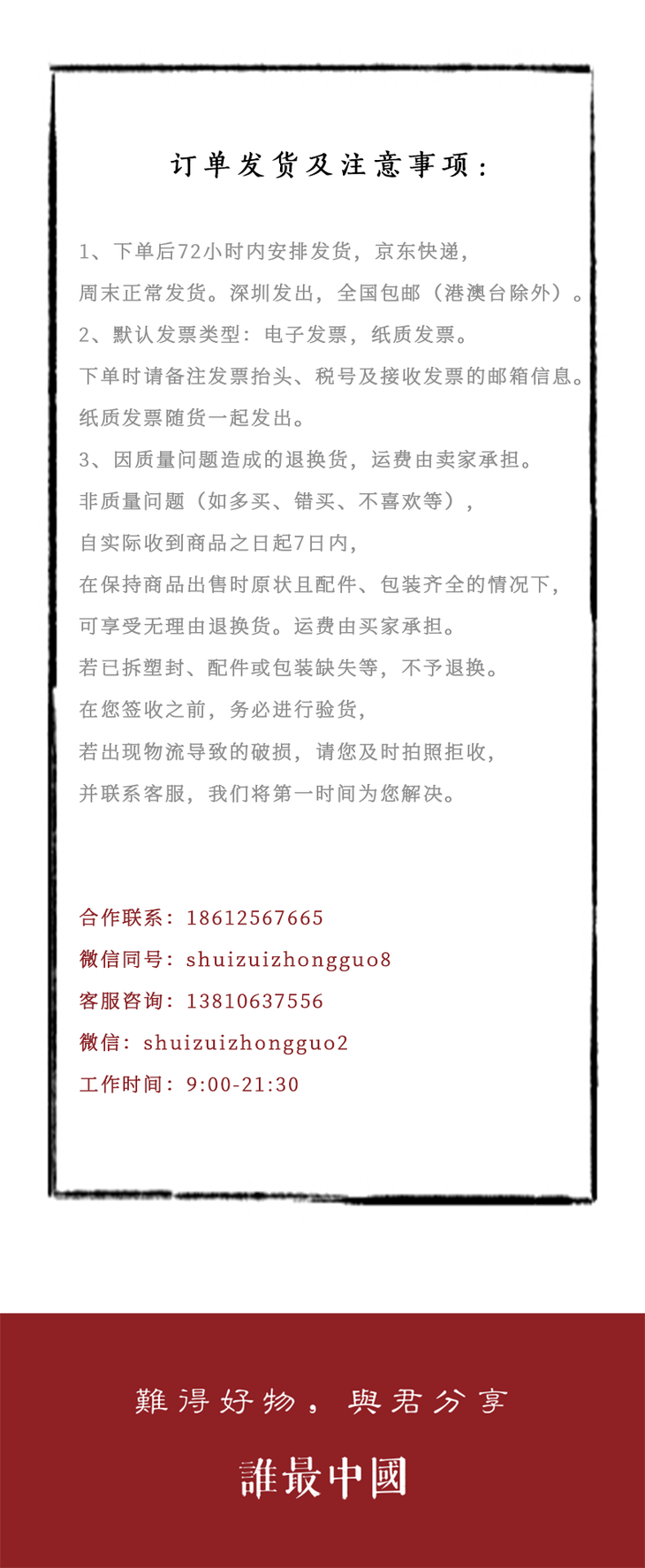 订单发货及注意事项：

1、下单后72小时内安排发货，京东快递，
周末正常发货。深圳发出，全国包邮（港澳台除外）。
2、默认发票类型：电子发票，纸质发票。
下单时请备注发票抬头、税号及接收发票的邮箱信息。
纸质发票随货一起发出。
3、因质量问题造成的退换货，运费由卖家承担。
非质量问题（如多买、错买、不喜欢等），
自实际收到商品之日起7日内，
在保持商品出售时原状且配件、包装齐全的情况下，
可享受无理由退换货。运费由买家承担。
若已拆塑封、配件或包装缺失等，不予退换。
在您签收之前，务必进行验货，
若出现物流导致的破损，请您及时拍照拒收，
并联系客服，我们将第一时间为您解决。

合作联系：18612567665
微信同号：shuizuizhongguo8
客服咨询：13810637556
微信：shuizuizhongguo2
工作时间：9:00-21:30

難得好物，與君分享

誰最中國